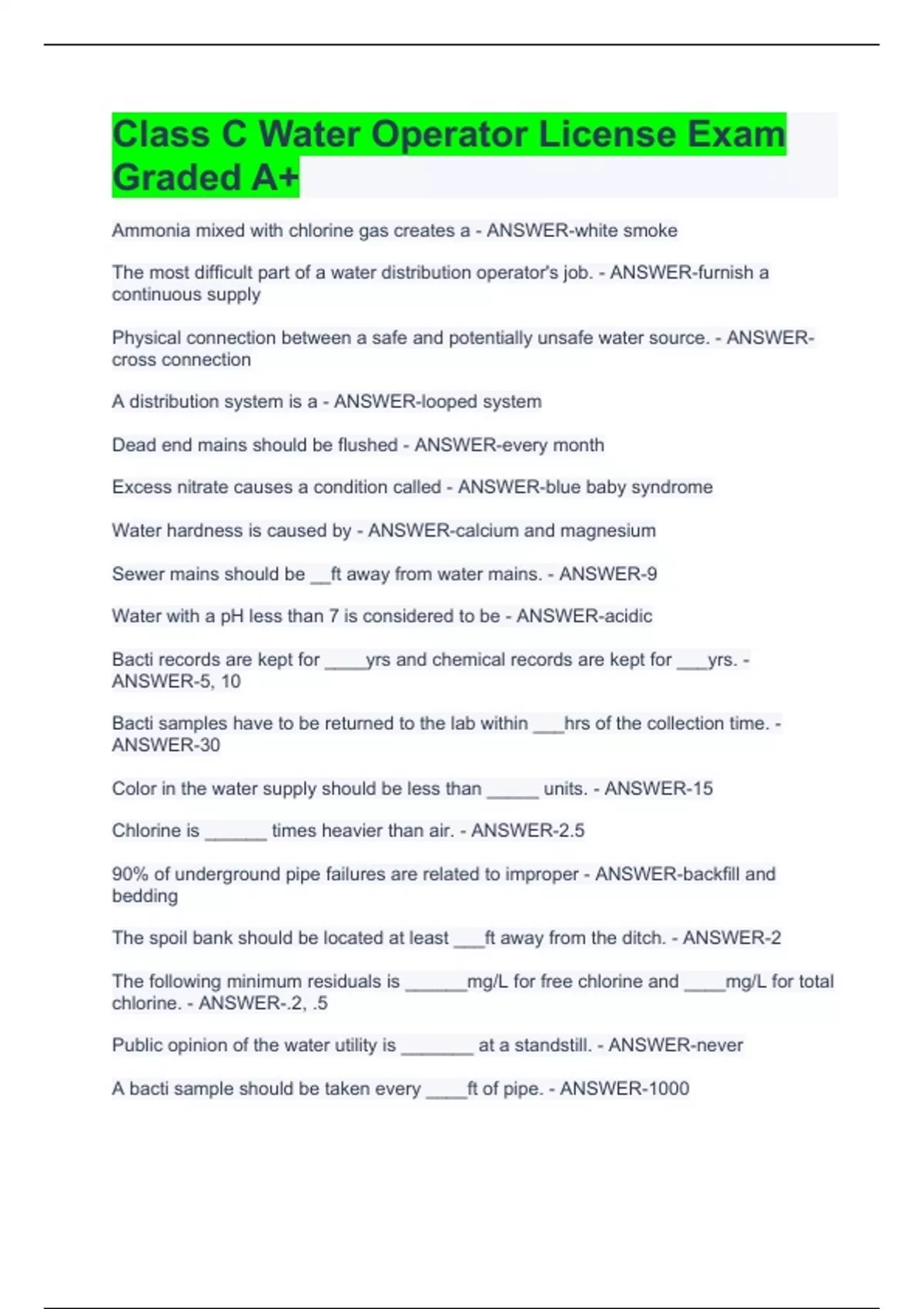 Class C Water Operator License Exam Graded A+

Ammonia mixed with chlorine gas creates a - ANSWER-white smoke

The most difficult part of a water distribution operator's job. - ANSWER-furnish a continuous supply

Physical connection between a safe and potentially unsafe water source. - ANSWER-cross connection

A distribution system is a - ANSWER-looped system

Dead end mains should be flushed - ANSWER-every month

Excess nitrate causes a condition called - ANSWER-blue baby syndrome

Water hardness is caused by - ANSWER-calcium and magnesium

Sewer mains should be ____ft away from water mains. - ANSWER-9

Water with a pH less than 7 is considered to be - ANSWER-acidic

Bacti records are kept for ____yrs and chemical records are kept for ____yrs. - ANSWER-5, 10

Bacti samples have to be returned to the lab within ____hrs of the collection time. - ANSWER-30

Color in the water supply should be less than ____ units. - ANSWER-15

Chlorine is ____ times heavier than air. - ANSWER-2.5

90% of underground pipe failures are related to improper - ANSWER-backfill and bedding

The spoil bank should be located at least ____ft away from the ditch. - ANSWER-2

The following minimum residuals is ____mg/L for free chlorine and ____mg/L for total chlorine. - ANSWER-.2, .5

Public opinion of the water utility is ____ at a standstill. - ANSWER-never

A bacti sample should be taken every ____ft of pipe. - ANSWER-1000